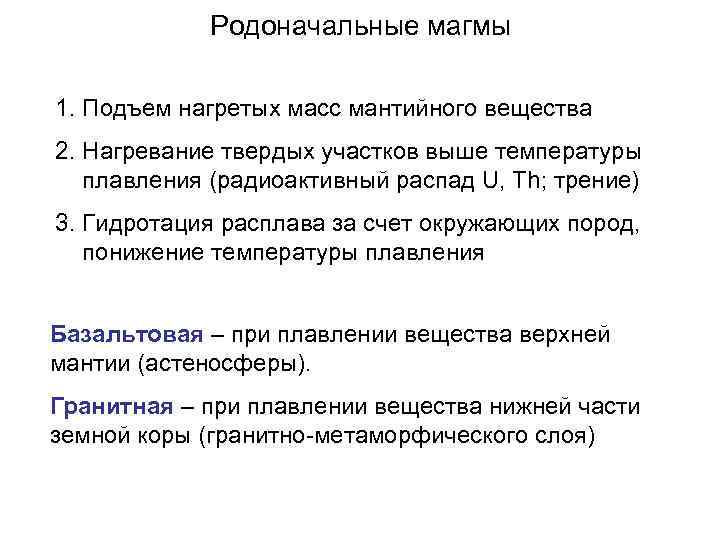 Родоначальные магмы

1. Подъем нагретых масс мантийного вещества

2. Нагревание твердых участков выше температуры плавления (радиоактивный распад U, Th; трение)

3. Гидротация расплава за счет окружающих пород, понижение температуры плавления

Базальтовая – при плавлении вещества верхней мантии (астеносферы).

Гранитная – при плавлении вещества нижней части земной коры (гранитно-метаморфического слоя)